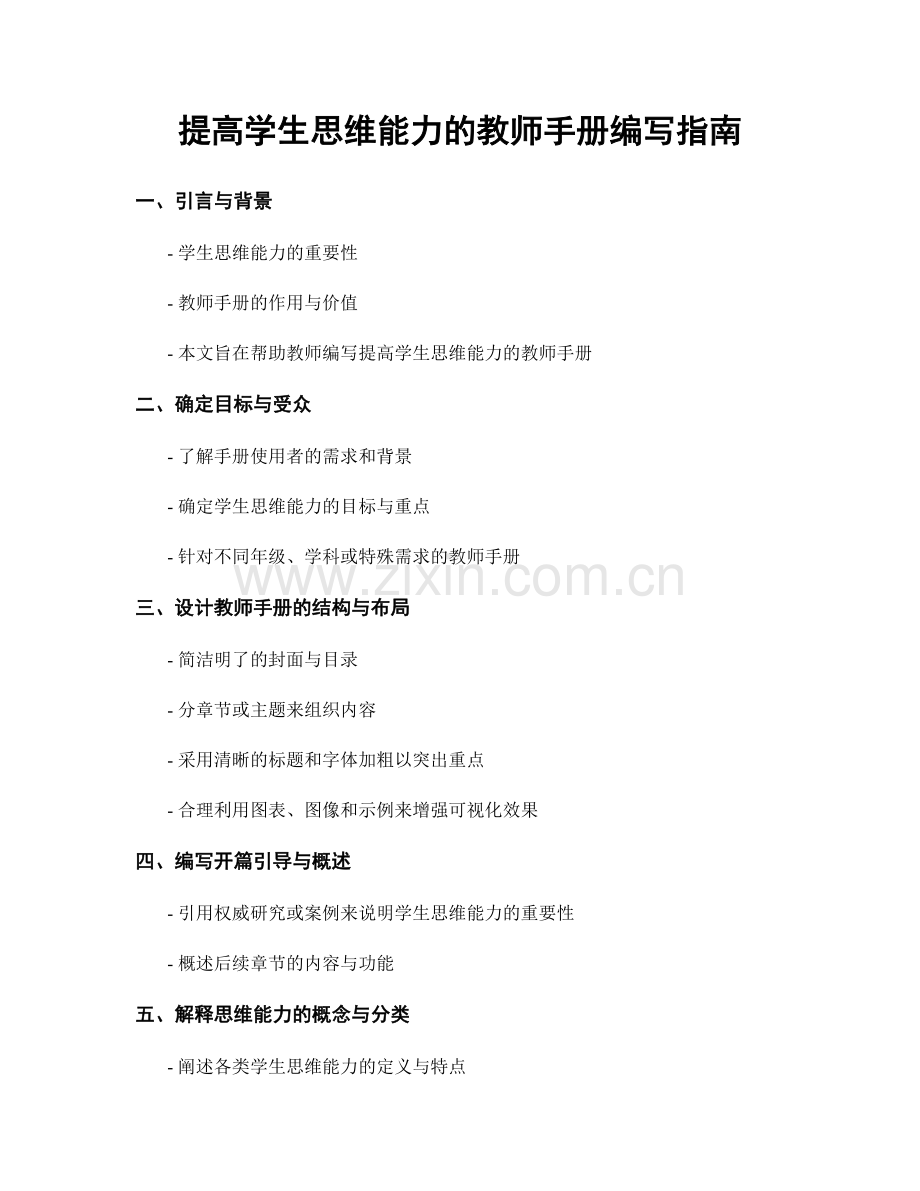 提高学生思维能力的教师手册编写指南

一、引言与背景

- 学生思维能力的重要性

- 教师手册的作用与价值

- 本文旨在帮助教师编写提高学生思维能力的教师手册

二、确定目标与受众

- 了解手册使用者的需求和背景

- 确定学生思维能力的目标与重点

- 针对不同年级、学科或特殊需求的教师手册

www.zixin.com.cn

三、设计教师手册的结构与布局

- 简洁明了的封面与目录

- 分章节或主题来组织内容

- 采用清晰的标题和字体加粗以突出重点

- 合理利用图表、图像和示例来增强可视化效果

四、编写开篇引导与概述

- 引用权威研究或案例来说明学生思维能力的重要性

- 概述后续章节的内容与功能

五、解释思维能力的概念与分类

- 阐述各类学生思维能力的定义与特点